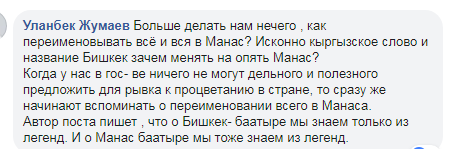 Уланбек Жумаев Больше делать нам нечего , как переименовывать всё и вся в Манас? Исконно кыргызское слово и название Бишкек зачем менять на опять Манас?
Когда у нас в гос- ве ничего не могут дельного и полезного предложить для рывка к процветанию в стране, то сразу же начинают вспоминать о переименовании всего в Манаса.
Автор поста пишет , что о Бишкек- баатыре мы знаем только из легенд. И о Манас баатыре мы тоже знаем из легенд.